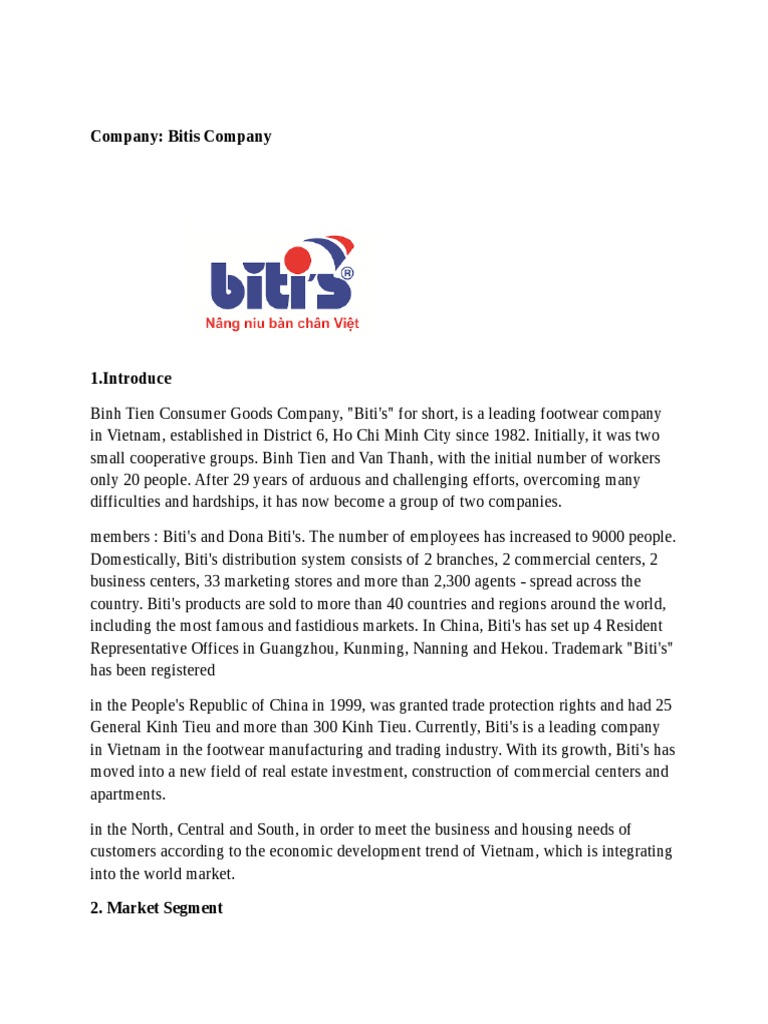 Company: Bitis Company

biti's®
Nâng niu bàn chân Việt

1.Introduce

Binh Tien Consumer Goods Company, "Biti's" for short, is a leading footwear company in Vietnam, established in District 6, Ho Chi Minh City since 1982. Initially, it was two small cooperative groups. Binh Tien and Van Thanh, with the initial number of workers only 20 people. After 29 years of arduous and challenging efforts, overcoming many difficulties and hardships, it has now become a group of two companies.

members : Biti's and Dona Biti's. The number of employees has increased to 9000 people. Domestically, Biti's distribution system consists of 2 branches, 2 commercial centers, 2 business centers, 33 marketing stores and more than 2,300 agents - spread across the country. Biti's products are sold to more than 40 countries and regions around the world, including the most famous and fastidious markets. In China, Biti's has set up 4 Resident Representative Offices in Guangzhou, Kunming, Nanning and Hekou. Trademark "Biti's" has been registered

in the People's Republic of China in 1999, was granted trade protection rights and had 25 General Kinh Tieu and more than 300 Kinh Tieu. Currently, Biti's is a leading company in Vietnam in the footwear manufacturing and trading industry. With its growth, Biti's has moved into a new field of real estate investment, construction of commercial centers and apartments.

in the North, Central and South, in order to meet the business and housing needs of customers according to the economic development trend of Vietnam, which is integrating into the world market.

2. Market Segment